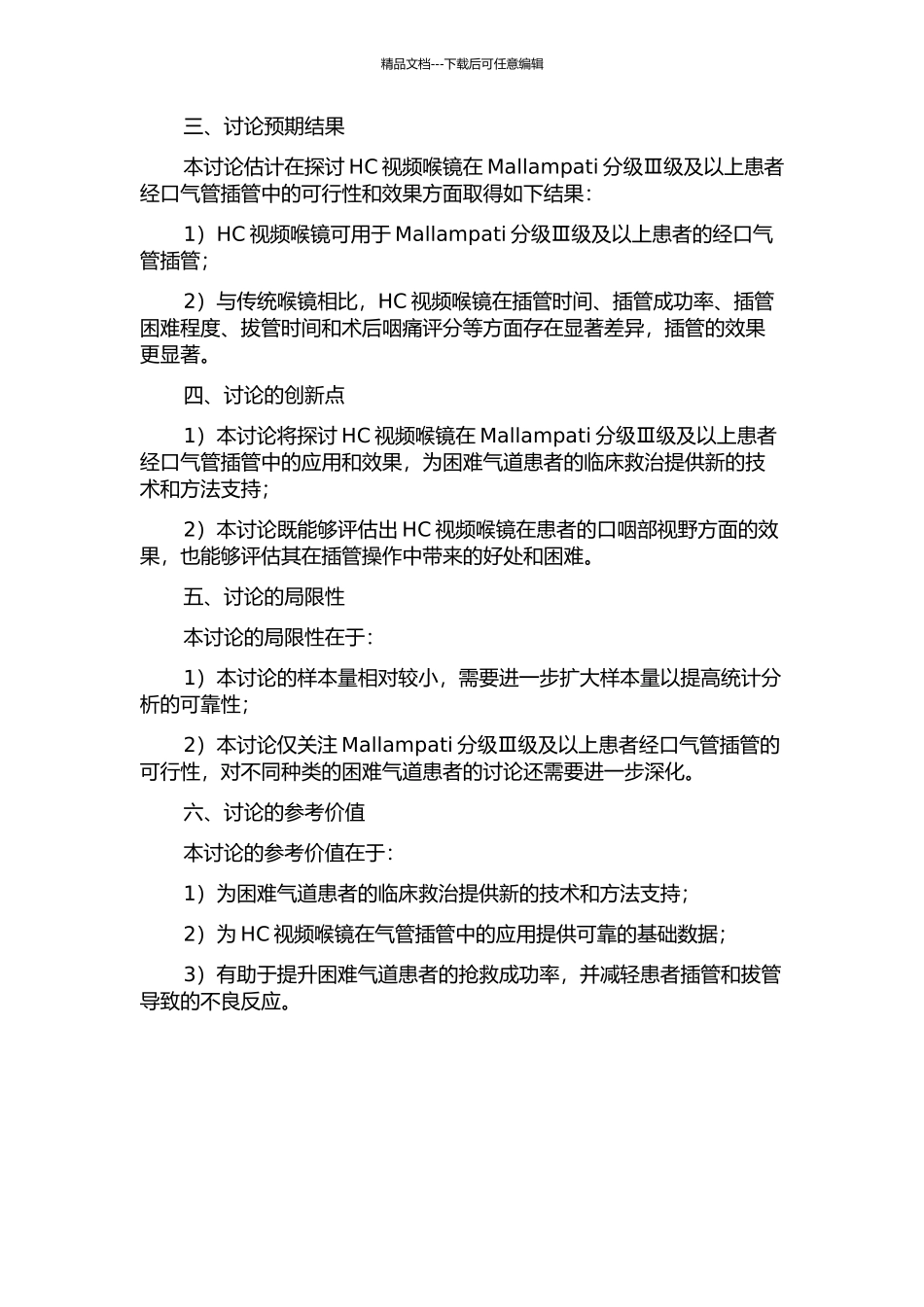 精品文档---下载后可任意编辑

三、讨论预期结果

本讨论估计在探讨 HC 视频喉镜在 Mallampati 分级Ⅲ级及以上患者经口气管插管中的可行性和效果方面取得如下结果：

1）HC 视频喉镜可用于 Mallampati 分级Ⅲ级及以上患者的经口气管插管；

2）与传统喉镜相比，HC 视频喉镜在插管时间、插管成功率、插管困难程度、拔管时间和术后咽痛评分等方面存在显著差异，插管的效果更显著。

四、讨论的创新点

1）本讨论将探讨 HC 视频喉镜在 Mallampati 分级Ⅲ级及以上患者经口气管插管中的应用和效果，为困难气道患者的临床救治提供新的技术和方法支持；

2）本讨论既能够评估出 HC 视频喉镜在患者的口咽部视野方面的效果，也能够评估其在插管操作中带来的好处和困难。

五、讨论的局限性

本讨论的局限性在于：

1）本讨论的样本量相对较小，需要进一步扩大样本量以提高统计分析的可靠性；

2）本讨论仅关注 Mallampati 分级Ⅲ级及以上患者经口气管插管的可行性，对不同种类的困难气道患者的讨论还需要进一步深化。

六、讨论的参考价值

本讨论的参考价值在于：

1）为困难气道患者的临床救治提供新的技术和方法支持；

2）为 HC 视频喉镜在气管插管中的应用提供可靠的基础数据；

3）有助于提升困难气道患者的抢救成功率，并减轻患者插管和拔管导致的不良反应。